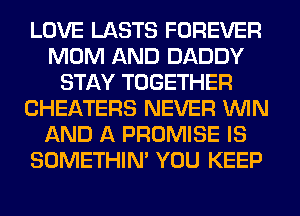 LOVE LASTS FOREVER
MOM AND DADDY
STAY TOGETHER
CHEATERS NEVER WIN
AND A PROMISE IS
SOMETHIN' YOU KEEP